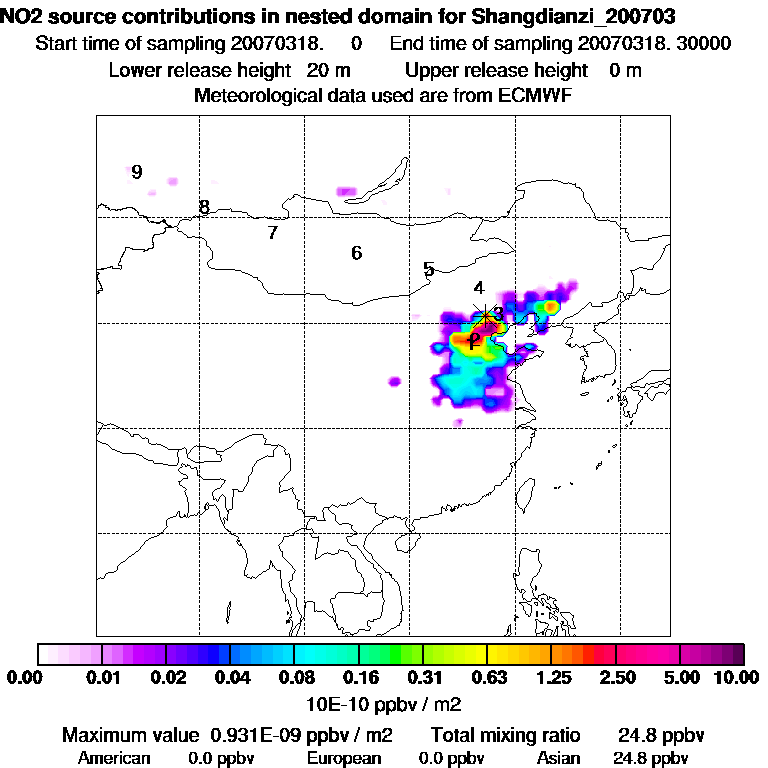 NO2 source contributions in nested domain for Shangdianzi_200703
Start time of sampling 20070318. 0 End time of sampling 20070318. 30000
Lower release height 20 m Upper release height 0 m
Meteorological data used are from ECMWF

9
8
7
6
5
4
3
2

0.00 0.01 0.02 0.04 0.08 0.16 0.31 0.63 1.25 2.50 5.00 10.00
10E-10 ppbv / m2

Maximum value 0.931E-09 ppbv / m2 Total mixing ratio 24.8 ppbv
American 0.0 ppbv European 0.0 ppbv Asian 24.8 ppbv